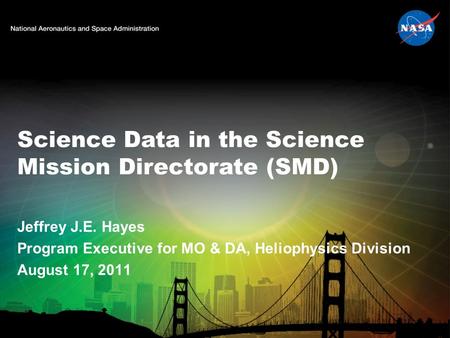 National Aeronautics and Space Administration

NASA

Science Data in the Science Mission Directorate (SMD)

Jeffrey J.E. Hayes
Program Executive for MO & DA, Heliophysics Division
August 17, 2011